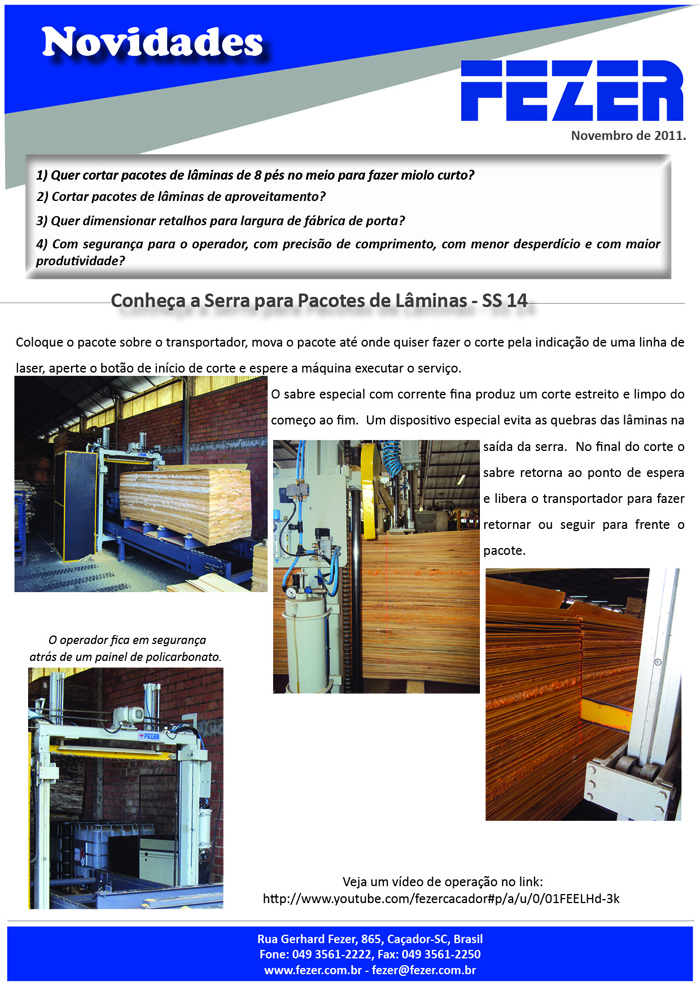 Novidades

FEZER

Novembro de 2011.

1) Quer cortar pacotes de lâminas de 8 pés no meio para fazer miolo curto?
2) Cortar pacotes de lâminas de aproveitamento?
3) Quer dimensionar retalhos para largura de fábrica de porta?
4) Com segurança para o operador, com precisão de comprimento, com menor desperdício e com maior produtividade?

Conheça a Serra para Pacotes de Lâminas - SS 14

Coloque o pacote sobre o transportador, mova o pacote até onde quiser fazer o corte pela indicação de uma linha de laser, aperte o botão de início de corte e espere a máquina executar o serviço.

O sabre especial com corrente fina produz um corte estreito e limpo do começo ao fim. Um dispositivo especial evita as quebras das lâminas na saída da serra. No final do corte o sabre retorna ao ponto de espera e libera o transportador para fazer retornar ou seguir para frente o pacote.

O operador fica em segurança atrás de um painel de policarbonato.

FEZER

Veja um vídeo de operação no link:
http://www.youtube.com/fezercacador#p/a/u/0/01FEELHd-3k

Rua Gerhard Fezer, 865, Caçador-SC, Brasil
Fone: 049 3561-2222, Fax: 049 3561-2250
www.fezer.com.br - fezer@fezer.com.br